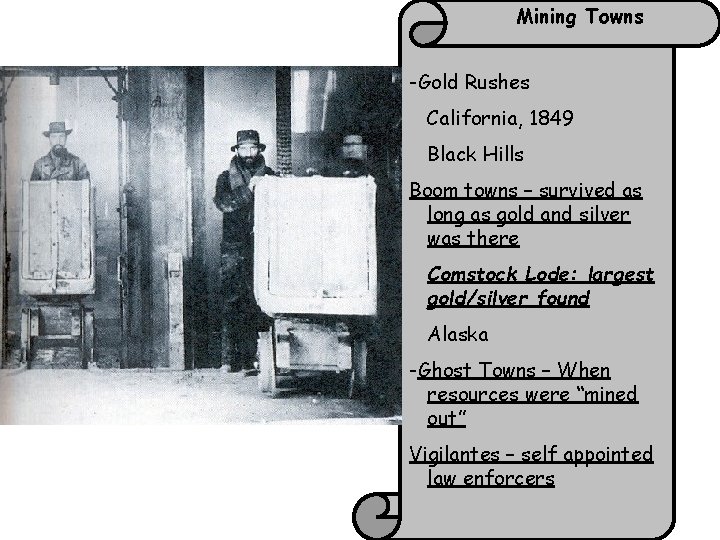 Mining Towns

-Gold Rushes

California, 1849

Black Hills

Boom towns – survived as long as gold and silver was there

Comstock Lode: largest gold/silver found

Alaska

-Ghost Towns – When resources were "mined out"

Vigilantes – self appointed law enforcers